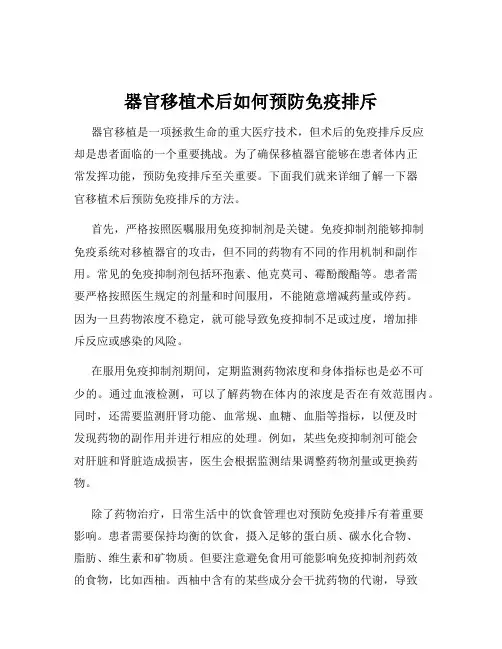 器官移植术后如何预防免疫排斥

器官移植是一项拯救生命的重大医疗技术，但术后的免疫排斥反应却是患者面临的一个重要挑战。为了确保移植器官能够在患者体内正常发挥功能，预防免疫排斥至关重要。下面我们就来详细了解一下器官移植术后预防免疫排斥的方法。

首先，严格按照医嘱服用免疫抑制剂是关键。免疫抑制剂能够抑制免疫系统对移植器官的攻击，但不同的药物有不同的作用机制和副作用。常见的免疫抑制剂包括环孢素、他克莫司、霉酚酸酯等。患者需要严格按照医生规定的剂量和时间服用，不能随意增减药量或停药。因为一旦药物浓度不稳定，就可能导致免疫抑制不足或过度，增加排斥反应或感染的风险。

在服用免疫抑制剂期间，定期监测药物浓度和身体指标也是必不可少的。通过血液检测，可以了解药物在体内的浓度是否在有效范围内。同时，还需要监测肝肾功能、血常规、血糖、血脂等指标，以便及时发现药物的副作用并进行相应的处理。例如，某些免疫抑制剂可能会对肝脏和肾脏造成损害，医生会根据监测结果调整药物剂量或更换药物。

除了药物治疗，日常生活中的饮食管理也对预防免疫排斥有着重要影响。患者需要保持均衡的饮食，摄入足够的蛋白质、碳水化合物、脂肪、维生素和矿物质。但要注意避免食用可能影响免疫抑制剂药效的食物，比如西柚。西柚中含有的某些成分会干扰药物的代谢，导致